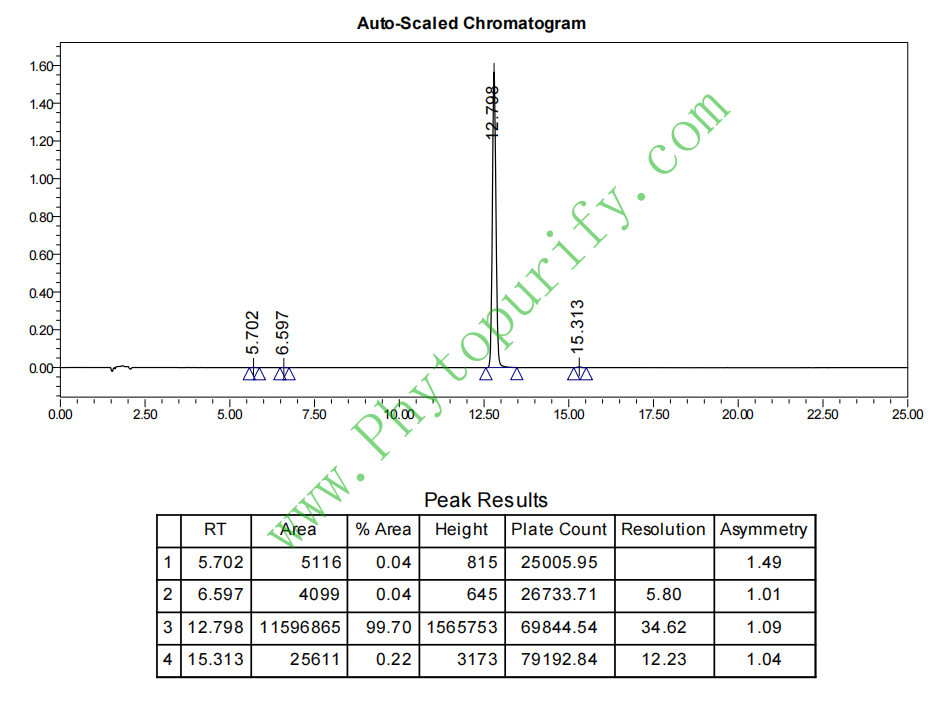 Auto-Scaled Chromatogram

1.60
1.40
1.20
1.00
0.80
0.60
0.40
0.20
0.00

5.702
6.597
12.798
15.313

0.00 2.50 5.00 7.50 10.00 12.50 15.00 17.50 20.00 22.50 25.00

www.Phytopurify.com

Peak Results

| | RT | Area | % Area | Height | Plate Count | Resolution | Asymmetry |
|---|---|---|---|---|---|---|---|
| 1 | 5.702 | 5116 | 0.04 | 815 | 25005.95 | | 1.49 |
| 2 | 6.597 | 4099 | 0.04 | 645 | 26733.71 | 5.80 | 1.01 |
| 3 | 12.798 | 11596865 | 99.70 | 1565753 | 69844.54 | 34.62 | 1.09 |
| 4 | 15.313 | 25611 | 0.22 | 3173 | 79192.84 | 12.23 | 1.04 |